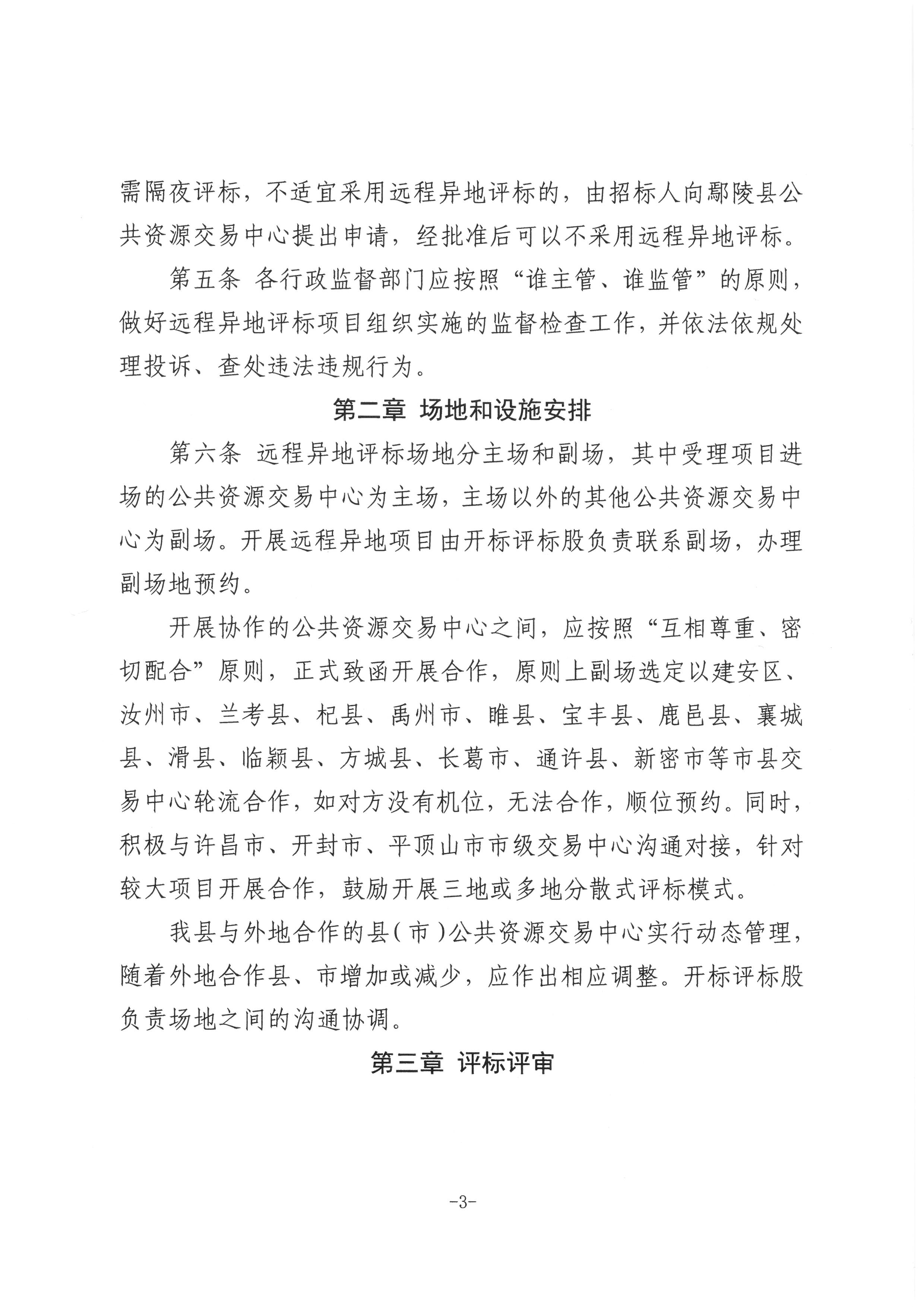 需隔夜评标，不适宜采用远程异地评标的，由招标人向鄢陵县公共资源交易中心提出申请，经批准后可以不采用远程异地评标。

第五条 各行政监督部门应按照“谁主管、谁监管”的原则，做好远程异地评标项目组织实施的监督检查工作，并依法依规处理投诉、查处违法违规行为。

第二章 场地和设施安排

第六条 远程异地评标场地分主场和副场，其中受理项目进场的公共资源交易中心为主场，主场以外的其他公共资源交易中心为副场。开展远程异地项目由开标评标股负责联系副场，办理副场地预约。

开展协作的公共资源交易中心之间，应按照“互相尊重、密切配合”原则，正式致函开展合作，原则上副场选定以建安区、汝州市、兰考县、杞县、禹州市、睢县、宝丰县、鹿邑县、襄城县、滑县、临颍县、方城县、长葛市、通许县、新密市等市县交易中心轮流合作，如对方没有机位，无法合作，顺位预约。同时，积极与许昌市、开封市、平顶山市市级交易中心沟通对接，针对较大项目开展合作，鼓励开展三地或多地分散式评标模式。

我县与外地合作的县（市）公共资源交易中心实行动态管理，随着外地合作县、市增加或减少，应作出相应调整。开标评标股负责场地之间的沟通协调。

第三章 评标评审

-3-